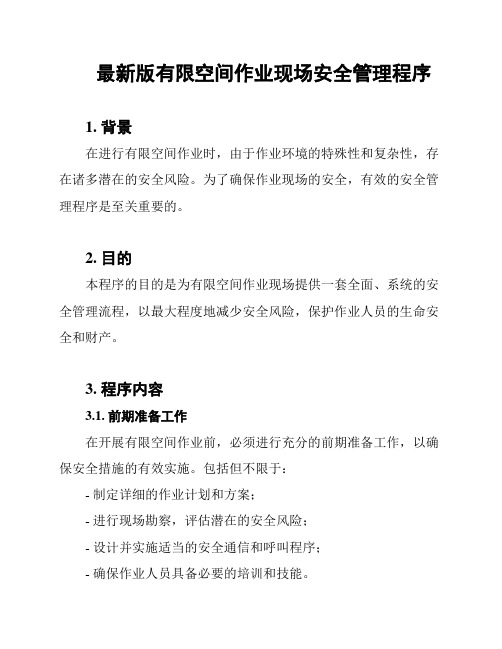 最新版有限空间作业现场安全管理程序

1. 背景

在进行有限空间作业时，由于作业环境的特殊性和复杂性，存在诸多潜在的安全风险。为了确保作业现场的安全，有效的安全管理程序是至关重要的。

2. 目的

本程序的目的是为有限空间作业现场提供一套全面、系统的安全管理流程，以最大程度地减少安全风险，保护作业人员的生命安全和财产。

3. 程序内容

3.1. 前期准备工作

在开展有限空间作业前，必须进行充分的前期准备工作，以确保安全措施的有效实施。包括但不限于：

- 制定详细的作业计划和方案；

- 进行现场勘察，评估潜在的安全风险；

- 设计并实施适当的安全通信和呼叫程序；

- 确保作业人员具备必要的培训和技能。